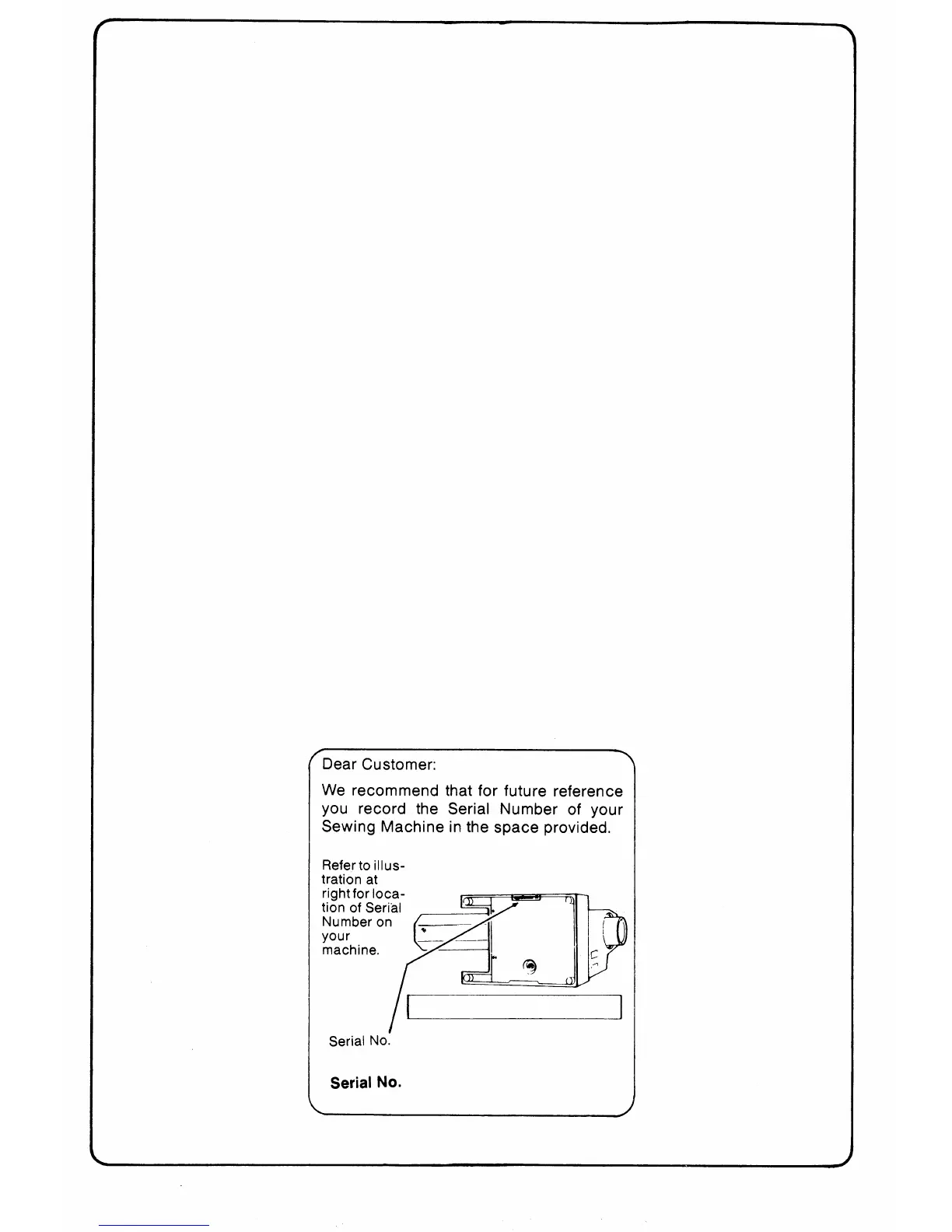 Dear Customer:

We recommend that for future reference you record the Serial Number of your Sewing Machine in the space provided.

Refer to illustration at right for location of Serial Number on your machine.

Serial No.

Serial No.